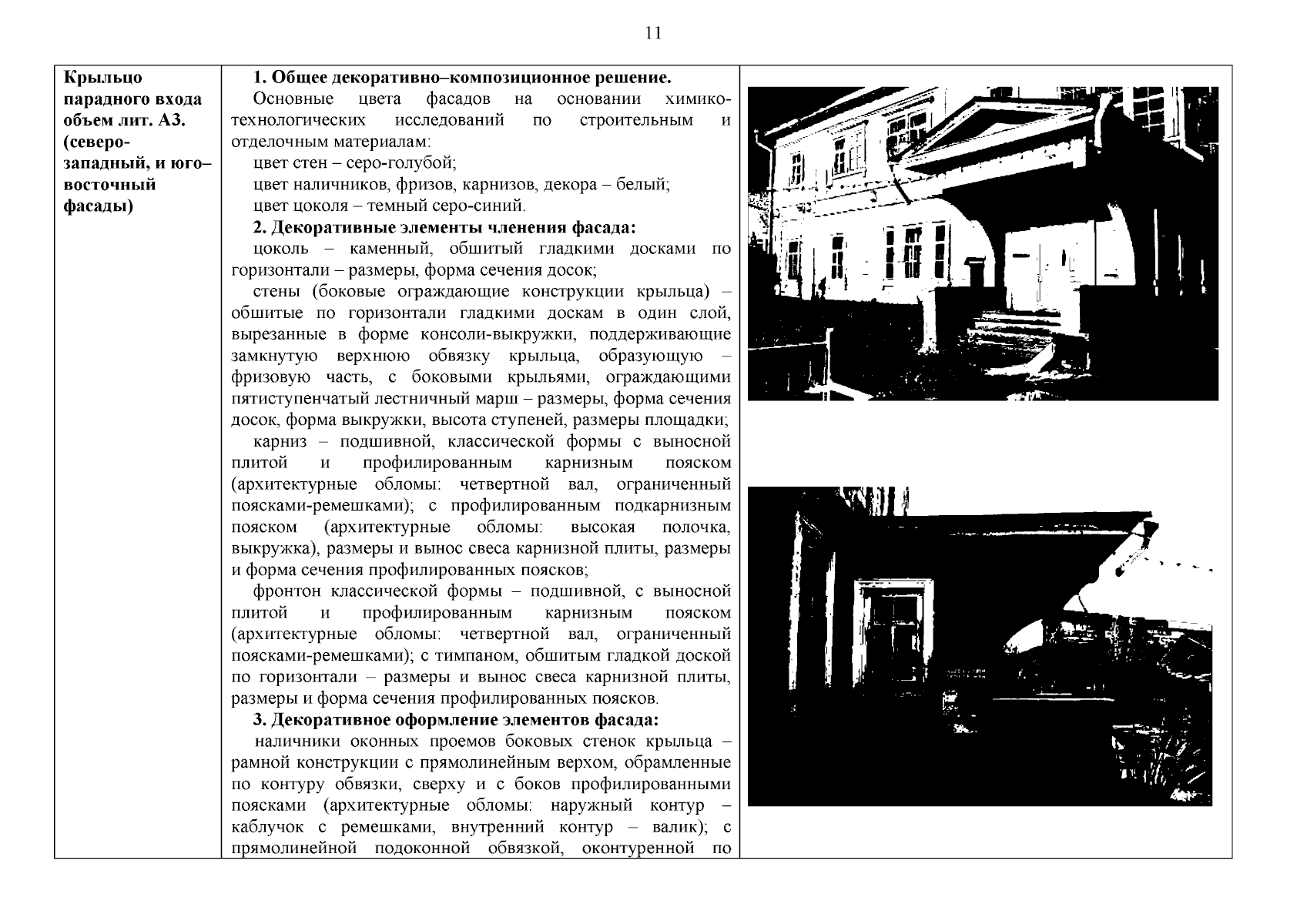 11

| Крыльцо парадного входа объем лит. А3. (северо-западный, и юго–восточный фасады) | **1. Общее декоративно–композиционное решение.** Основные цвета фасадов на основании химико-технологических исследований по строительным и отделочным материалам: цвет стен – серо-голубой; цвет наличников, фризов, карнизов, декора – белый; цвет цоколя – темный серо-синий. **2. Декоративные элементы членения фасада:** цоколь – каменный, обшитый гладкими досками по горизонтали – размеры, форма сечения досок; стены (боковые ограждающие конструкции крыльца) – обшитые по горизонтали гладкими доскам в один слой, вырезанные в форме консоли-выкружки, поддерживающие замкнутую верхнюю обвязку крыльца, образующую – фризовую часть, с боковыми крыльями, ограждающими пятиступенчатый лестничный марш – размеры, форма сечения досок, форма выкружки, высота ступеней, размеры площадки; карниз – подшивной, классической формы с выносной плитой и профилированным карнизным пояском (архитектурные обломы: четвертной вал, ограниченный поясками-ремешками); с профилированным подкарнизным пояском (архитектурные обломы: высокая полочка, выкружка), размеры и вынос свеса карнизной плиты, размеры и форма сечения профилированных поясков; фронтон классической формы – подшивной, с выносной плитой и профилированным карнизным пояском (архитектурные обломы: четвертной вал, ограниченный поясками-ремешками); с тимпаном, обшитым гладкой доской по горизонтали – размеры и вынос свеса карнизной плиты, размеры и форма сечения профилированных поясков. **3. Декоративное оформление элементов фасада:** наличники оконных проемов боковых стенок крыльца – рамной конструкции с прямолинейным верхом, обрамленные по контуру обвязки, сверху и с боков профилированными поясками (архитектурные обломы: наружный контур – каблучок с ремешками, внутренний контур – валик); с прямолинейной подоконной обвязкой, оконтуренной по | |